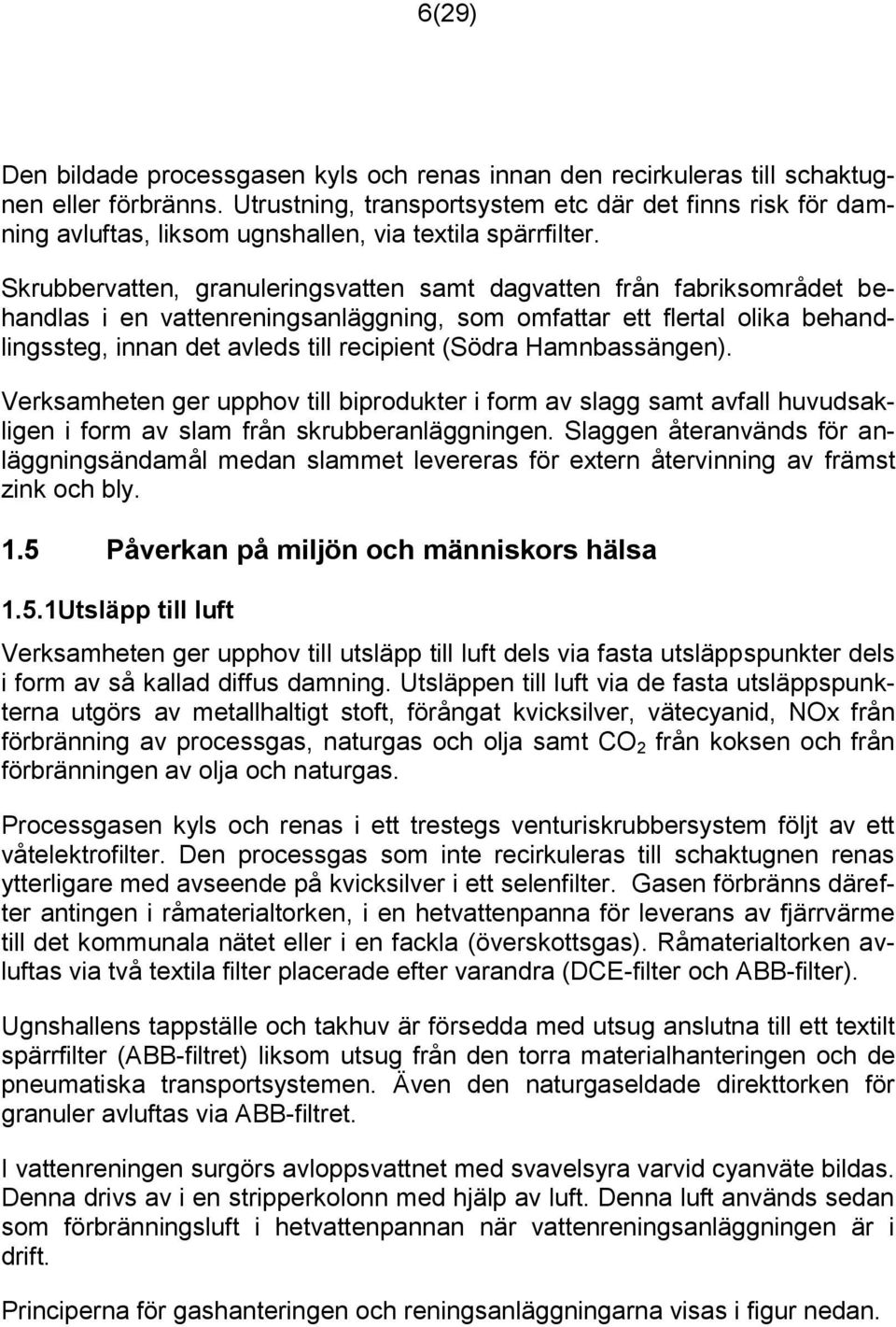 6(29)

Den bildade processgasen kyls och renas innan den recirkuleras till schaktugnen eller förbränns. Utrustning, transportsystem etc där det finns risk för damning avluftas, liksom ugnshallen, via textila spärrfilter.

Skrubbervatten, granuleringsvatten samt dagvatten från fabriksområdet behandlas i en vattenreningsanläggning, som omfattar ett flertal olika behandlingssteg, innan det avleds till recipient (Södra Hamnbassängen).

Verksamheten ger upphov till biprodukter i form av slagg samt avfall huvudsakligen i form av slam från skrubberanläggningen. Slaggen återanvänds för anläggningsändamål medan slammet levereras för extern återvinning av främst zink och bly.

1.5 Påverkan på miljön och människors hälsa

1.5.1Utsläpp till luft

Verksamheten ger upphov till utsläpp till luft dels via fasta utsläppspunkter dels i form av så kallad diffus damning. Utsläppen till luft via de fasta utsläppspunkterna utgörs av metallhaltigt stoft, förångat kvicksilver, vätecyanid, NOx från förbränning av processgas, naturgas och olja samt $CO_2$ från koksen och från förbränningen av olja och naturgas.

Processgasen kyls och renas i ett trestegs venturiskrubbersystem följt av ett våtelektrofilter. Den processgas som inte recirkuleras till schaktugnen renas ytterligare med avseende på kvicksilver i ett selenfilter. Gasen förbränns därefter antingen i råmaterialtorken, i en hetvattenpanna för leverans av fjärrvärme till det kommunala nätet eller i en fackla (överskottsgas). Råmaterialtorken avluftas via två textila filter placerade efter varandra (DCE-filter och ABB-filter).

Ugnshallens tappställe och takhuv är försedda med utsug anslutna till ett textilt spärrfilter (ABB-filtret) liksom utsug från den torra materialhanteringen och de pneumatiska transportsystemen. Även den naturgaseldade direkttorken för granuler avluftas via ABB-filtret.

I vattenreningen surgörs avloppsvattnet med svavelsyra varvid cyanväte bildas. Denna drivs av i en stripperkolonn med hjälp av luft. Denna luft används sedan som förbränningsluft i hetvattenpannan när vattenreningsanläggningen är i drift.

Principerna för gashanteringen och reningsanläggningarna visas i figur nedan.